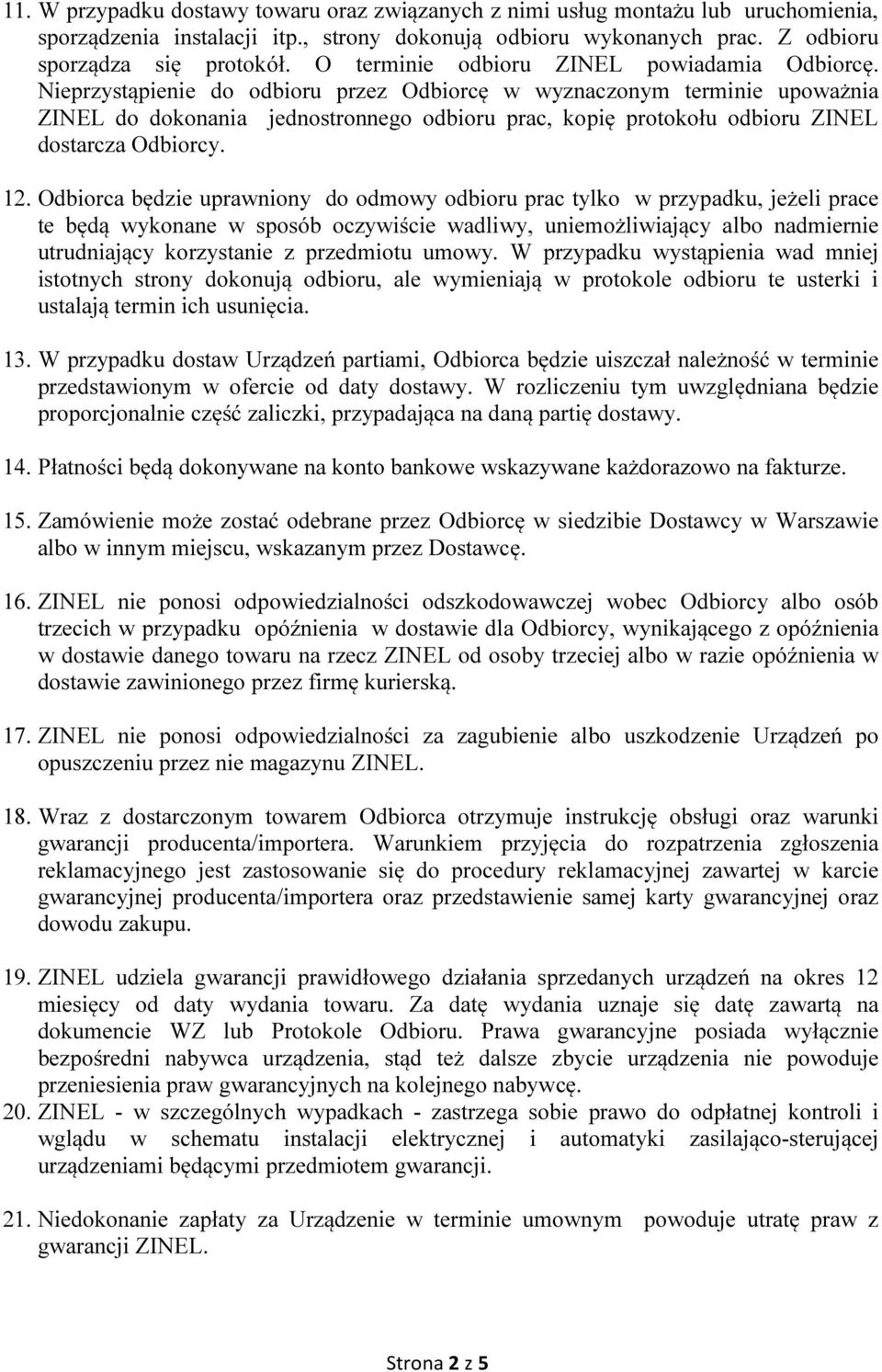 11. W przypadku dostawy towaru oraz związanych z nimi usług montażu lub uruchomienia, sporządzenia instalacji itp., strony dokonują odbioru wykonanych prac. Z odbioru sporządza się protokół. O terminie odbioru ZINEL powiadamia Odbiorcę. Nieprzystąpienie do odbioru przez Odbiorcę w wyznaczonym terminie upoważnia ZINEL do dokonania jednostronnego odbioru prac, kopię protokołu odbioru ZINEL dostarcza Odbiorcy.

12. Odbiorca będzie uprawniony do odmowy odbioru prac tylko w przypadku, jeżeli prace te będą wykonane w sposób oczywiście wadliwy, uniemożliwiający albo nadmiernie utrudniający korzystanie z przedmiotu umowy. W przypadku wystąpienia wad mniej istotnych strony dokonują odbioru, ale wymieniają w protokole odbioru te usterki i ustalają termin ich usunięcia.

13. W przypadku dostaw Urządzeń partiami, Odbiorca będzie uiszczał należność w terminie przedstawionym w ofercie od daty dostawy. W rozliczeniu tym uwzględniana będzie proporcjonalnie część zaliczki, przypadająca na daną partię dostawy.

14. Płatności będą dokonywane na konto bankowe wskazywane każdorazowo na fakturze.

15. Zamówienie może zostać odebrane przez Odbiorcę w siedzibie Dostawcy w Warszawie albo w innym miejscu, wskazanym przez Dostawcę.

16. ZINEL nie ponosi odpowiedzialności odszkodowawczej wobec Odbiorcy albo osób trzecich w przypadku opóźnienia w dostawie dla Odbiorcy, wynikającego z opóźnienia w dostawie danego towaru na rzecz ZINEL od osoby trzeciej albo w razie opóźnienia w dostawie zawinionego przez firmę kurierską.

17. ZINEL nie ponosi odpowiedzialności za zagubienie albo uszkodzenie Urządzeń po opuszczeniu przez nie magazynu ZINEL.

18. Wraz z dostarczonym towarem Odbiorca otrzymuje instrukcję obsługi oraz warunki gwarancji producenta/importera. Warunkiem przyjęcia do rozpatrzenia zgłoszenia reklamacyjnego jest zastosowanie się do procedury reklamacyjnej zawartej w karcie gwarancyjnej producenta/importera oraz przedstawienie samej karty gwarancyjnej oraz dowodu zakupu.

19. ZINEL udziela gwarancji prawidłowego działania sprzedanych urządzeń na okres 12 miesięcy od daty wydania towaru. Za datę wydania uznaje się datę zawartą na dokumencie WZ lub Protokole Odbioru. Prawa gwarancyjne posiada wyłącznie bezpośredni nabywca urządzenia, stąd też dalsze zbycie urządzenia nie powoduje przeniesienia praw gwarancyjnych na kolejnego nabywcę.

20. ZINEL - w szczególnych wypadkach - zastrzega sobie prawo do odpłatnej kontroli i wglądu w schematu instalacji elektrycznej i automatyki zasilająco-sterującej urządzeniami będącymi przedmiotem gwarancji.

21. Niedokonanie zapłaty za Urządzenie w terminie umownym powoduje utratę praw z gwarancji ZINEL.

Strona 2 z 5